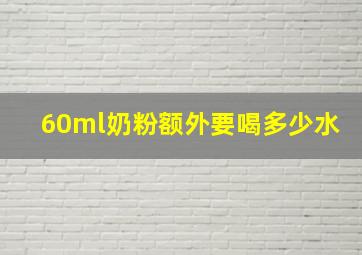 60ml奶粉额外要喝多少水